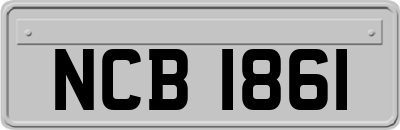 NCB 1861